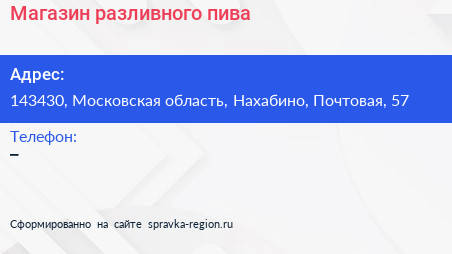 Магазин разливного пива

Адрес:
143430, Московская область, Нахабино, Почтовая, 57

Телефон:
–

Сформированно на сайте spravka-region.ru